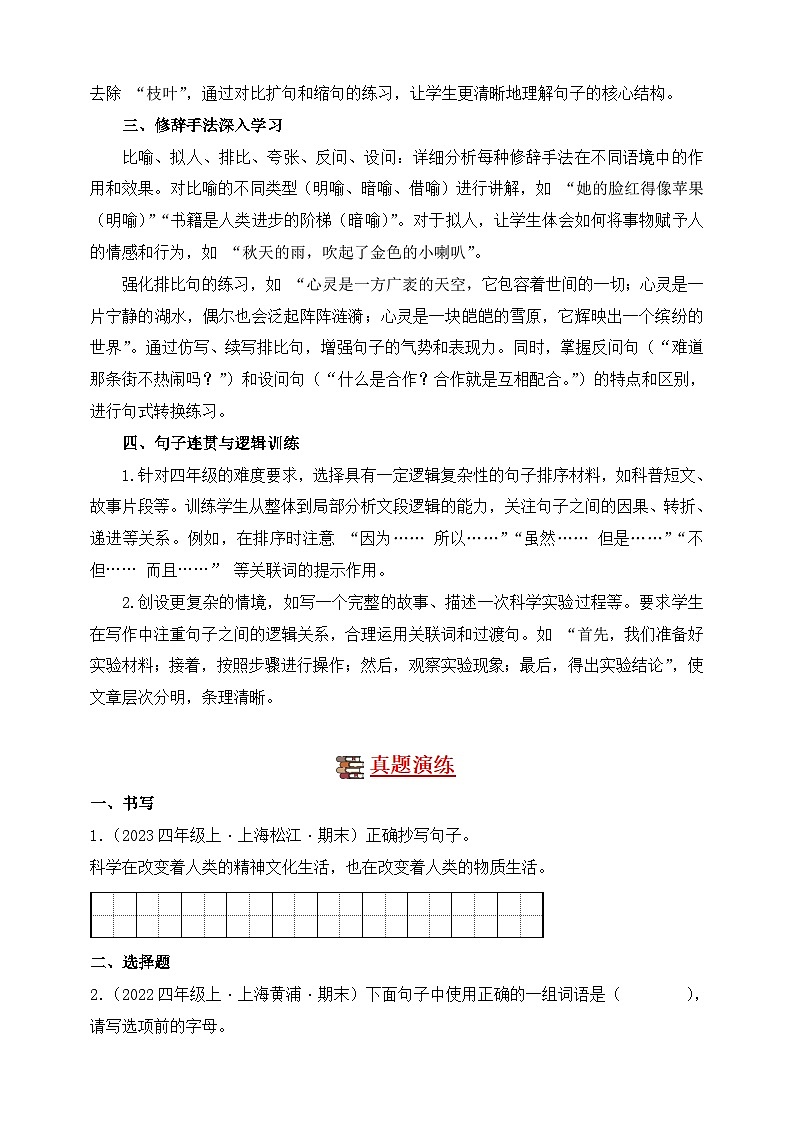 去除 “枝叶”，通过对比扩句和缩句的练习，让学生更清晰地理解句子的核心结构。

三、修辞手法深入学习

比喻、拟人、排比、夸张、反问、设问：详细分析每种修辞手法在不同语境中的作用和效果。对比喻的不同类型（明喻、暗喻、借喻）进行讲解，如 “她的脸红得像苹果（明喻）”“书籍是人类进步的阶梯（暗喻）”。对于拟人，让学生体会如何将事物赋予人的情感和行为，如 “秋天的雨，吹起了金色的小喇叭”。

强化排比句的练习，如 “心灵是一方广袤的天空，它包容着世间的一切；心灵是一片宁静的湖水，偶尔也会泛起阵阵涟漪；心灵是一块皑皑的雪原，它辉映出一个缤纷的世界”。通过仿写、续写排比句，增强句子的气势和表现力。同时，掌握反问句（“难道那条街不热闹吗？”）和设问句（“什么是合作？合作就是互相配合。”）的特点和区别，进行句式转换练习。

四、句子连贯与逻辑训练

1.针对四年级的难度要求，选择具有一定逻辑复杂性的句子排序材料，如科普短文、故事片段等。训练学生从整体到局部分析文段逻辑的能力，关注句子之间的因果、转折、递进等关系。例如，在排序时注意 “因为…… 所以……”“虽然…… 但是……”“不但…… 而且……” 等关联词的提示作用。

2.创设更复杂的情境，如写一个完整的故事、描述一次科学实验过程等。要求学生在写作中注重句子之间的逻辑关系，合理运用关联词和过渡句。如 “首先，我们准备好实验材料；接着，按照步骤进行操作；然后，观察实验现象；最后，得出实验结论”，使文章层次分明，条理清晰。

真题演练

一、书写

1.（2023四年级上·上海松江·期末）正确抄写句子。

科学在改变着人类的精神文化生活，也在改变着人类的物质生活。

二、选择题

2.（2022四年级上·上海黄浦·期末）下面句子中使用正确的一组词语是（　　），请写选项前的字母。